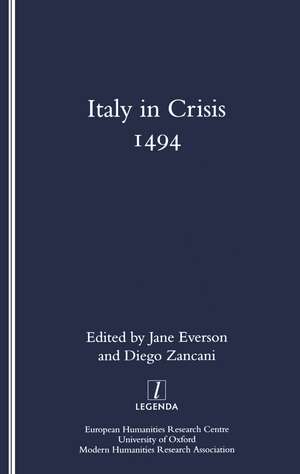 Italy in Crisis
1494

Edited by Jane Everson
and Diego Zancani

l
LEGENDA

European Humanities Research Centre
University of Oxford
Modern Humanities Research Association